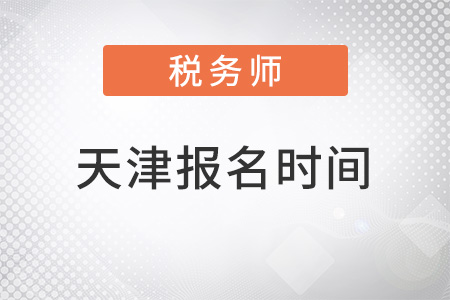 税务师

天津报名时间